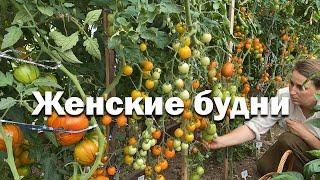 Женские будни